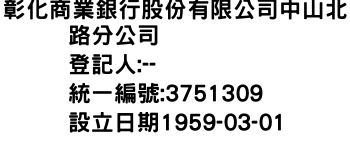 彰化商業銀行股份有限公司中山北路分公司
登記人:--
統一編號:3751309
設立日期1959-03-01